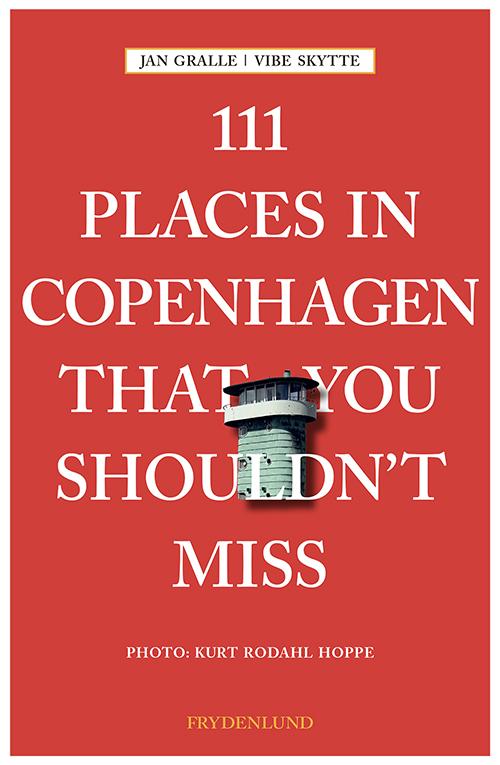 JAN GRALLE | VIBE SKYTTE

111
PLACES IN
COPENHAGEN
THAT YOU
SHOULDN'T
MISS

PHOTO: KURT RODAHL HOPPE

FRYDENLUND